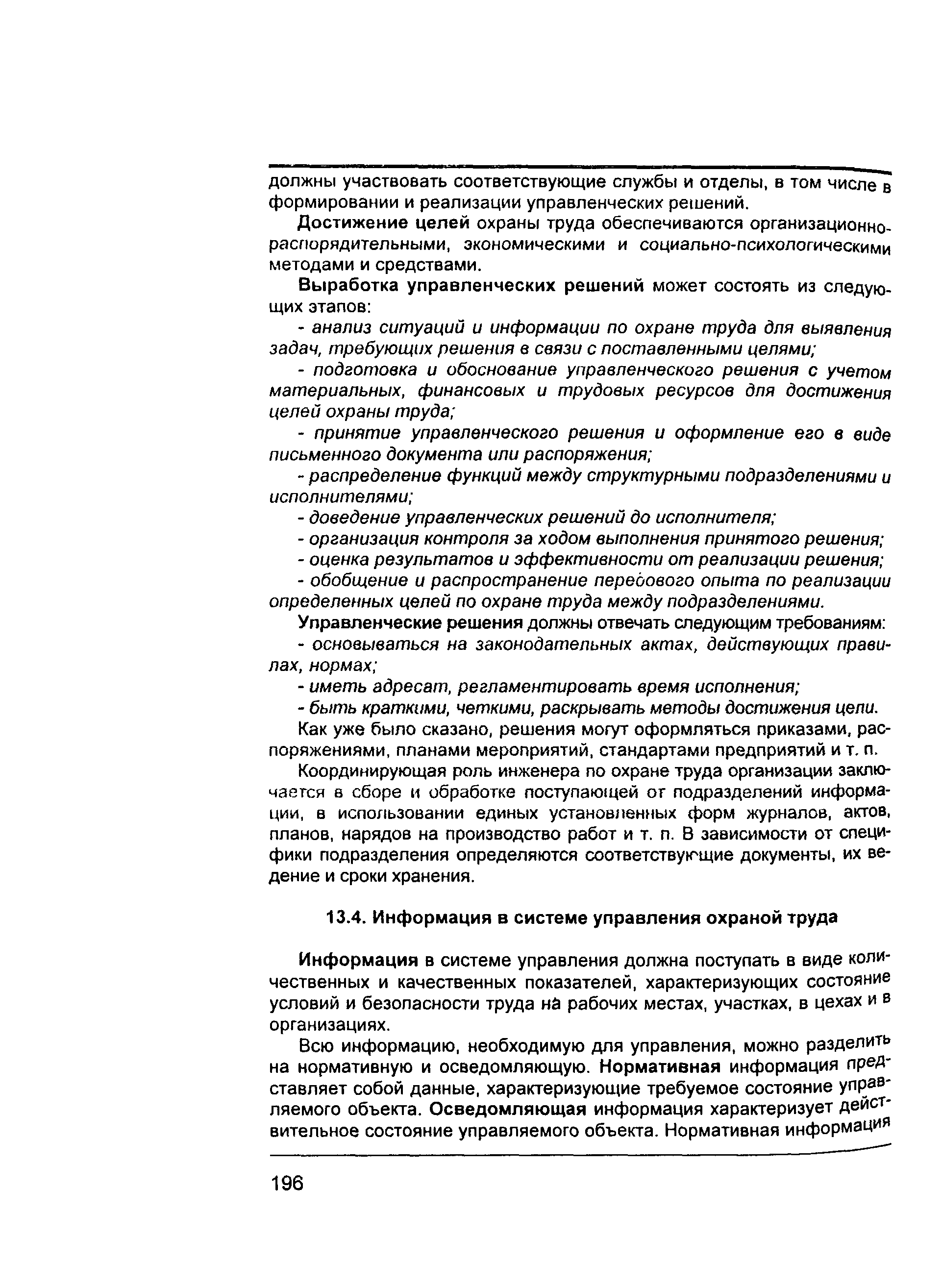 должны участвовать соответствующие службы и отделы, в том числе в формировании и реализации управленческих решений.

Достижение целей охраны труда обеспечиваются организационно-распорядительными, экономическими и социально-психологическими методами и средствами.

Выработка управленческих решений может состоять из следующих этапов:

- анализ ситуаций и информации по охране труда для выявления задач, требующих решения в связи с поставленными целями;

- подготовка и обоснование управленческого решения с учетом материальных, финансовых и трудовых ресурсов для достижения целей охраны труда;

- принятие управленческого решения и оформление его в виде письменного документа или распоряжения;

- распределение функций между структурными подразделениями и исполнителями;

- доведение управленческих решений до исполнителя;

- организация контроля за ходом выполнения принятого решения;

- оценка результатов и эффективности от реализации решения;

- обобщение и распространение передового опыта по реализации определенных целей по охране труда между подразделениями.

Управленческие решения должны отвечать следующим требованиям:

- основываться на законодательных актах, действующих правилах, нормах;

- иметь адресат, регламентировать время исполнения;

- быть краткими, четкими, раскрывать методы достижения цели.

Как уже было сказано, решения могут оформляться приказами, распоряжениями, планами мероприятий, стандартами предприятий и т. п.

Координирующая роль инженера по охране труда организации заключается в сборе и обработке поступающей от подразделений информации, в использовании единых установленных форм журналов, актов, планов, нарядов на производство работ и т. п. В зависимости от специфики подразделения определяются соответствующие документы, их ведение и сроки хранения.

13.4. Информация в системе управления охраной труда

Информация в системе управления должна поступать в виде количественных и качественных показателей, характеризующих состояние условий и безопасности труда на рабочих местах, участках, в цехах и в организациях.

Всю информацию, необходимую для управления, можно разделить на нормативную и осведомляющую. Нормативная информация представляет собой данные, характеризующие требуемое состояние управляемого объекта. Осведомляющая информация характеризует действительное состояние управляемого объекта. Нормативная информация

196